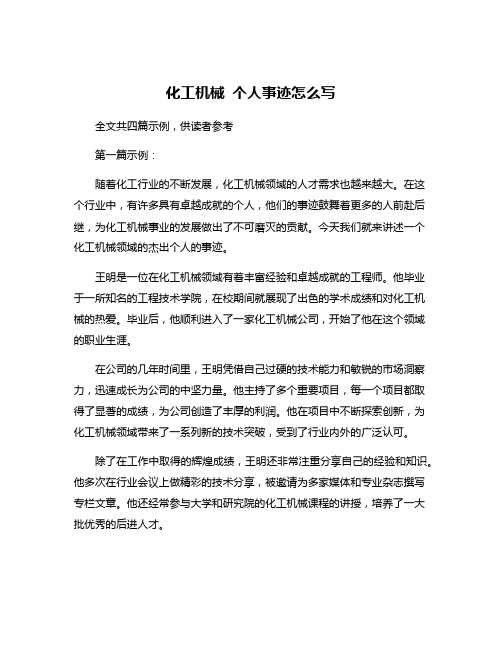 化工机械 个人事迹怎么写

全文共四篇示例，供读者参考

第一篇示例：

随着化工行业的不断发展，化工机械领域的人才需求也越来越大。在这个行业中，有许多具有卓越成就的个人，他们的事迹鼓舞着更多的人前赴后继，为化工机械事业的发展做出了不可磨灭的贡献。今天我们就来讲述一个化工机械领域的杰出个人的事迹。

王明是一位在化工机械领域有着丰富经验和卓越成就的工程师。他毕业于一所知名的工程技术学院，在校期间就展现了出色的学术成绩和对化工机械的热爱。毕业后，他顺利进入了一家化工机械公司，开始了他在这个领域的职业生涯。

在公司的几年时间里，王明凭借自己过硬的技术能力和敏锐的市场洞察力，迅速成长为公司的中坚力量。他主持了多个重要项目，每一个项目都取得了显著的成绩，为公司创造了丰厚的利润。他在项目中不断探索创新，为化工机械领域带来了一系列新的技术突破，受到了行业内外的广泛认可。

除了在工作中取得的辉煌成绩，王明还非常注重分享自己的经验和知识。他多次在行业会议上做精彩的技术分享，被邀请为多家媒体和专业杂志撰写专栏文章。他还经常参与大学和研究院的化工机械课程的讲授，培养了一大批优秀的后进人才。